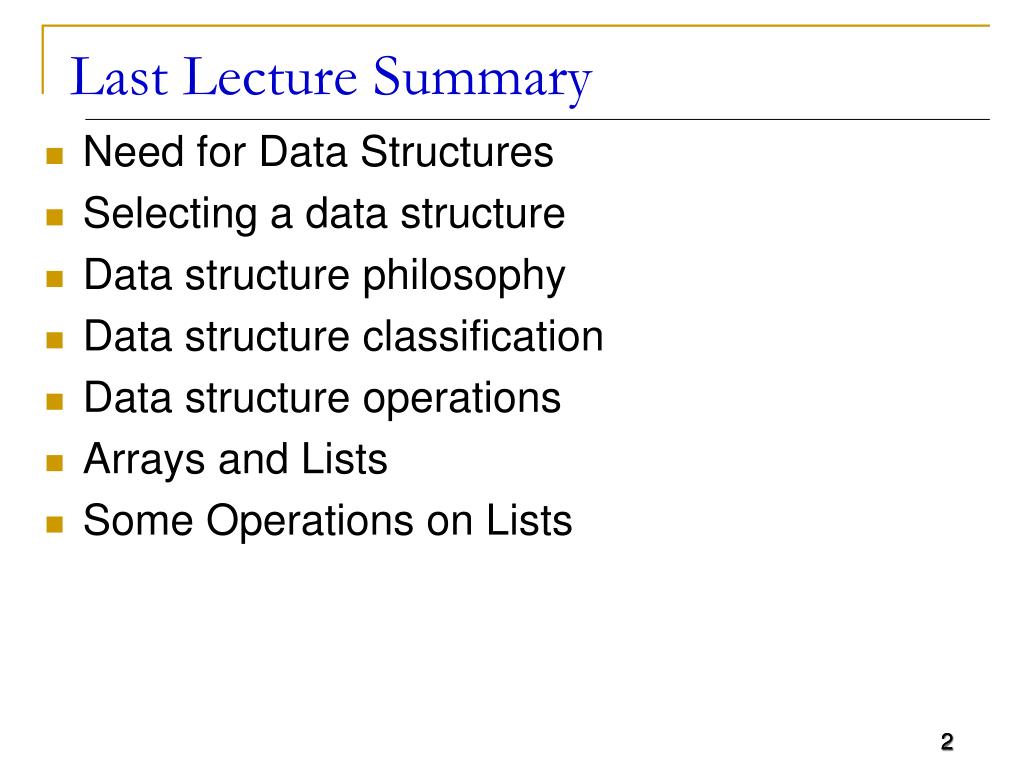 Last Lecture Summary

- Need for Data Structures
- Selecting a data structure
- Data structure philosophy
- Data structure classification
- Data structure operations
- Arrays and Lists
- Some Operations on Lists

2